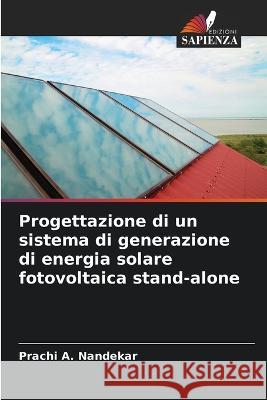 EDIZIONI
SAPIENZA

Progettazione di un sistema di generazione di energia solare fotovoltaica stand-alone

Prachi A. Nandekar

Kraina Książek